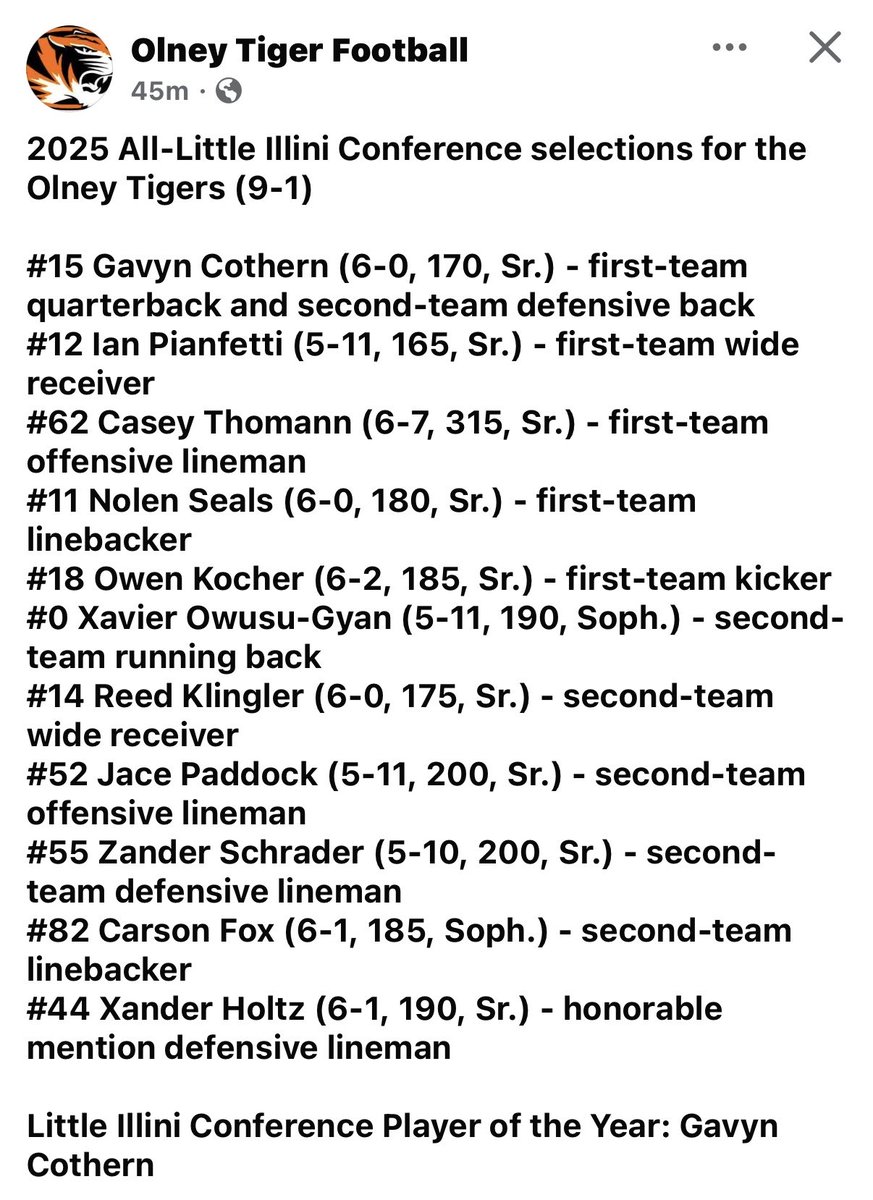 Olney Tiger Football
45m ·

2025 All-Little Illini Conference selections for the Olney Tigers (9-1)

#15 Gavyn Cothern (6-0, 170, Sr.) - first-team quarterback and second-team defensive back
#12 Ian Pianfetti (5-11, 165, Sr.) - first-team wide receiver
#62 Casey Thomann (6-7, 315, Sr.) - first-team offensive lineman
#11 Nolen Seals (6-0, 180, Sr.) - first-team linebacker
#18 Owen Kocher (6-2, 185, Sr.) - first-team kicker
#0 Xavier Owusu-Gyan (5-11, 190, Soph.) - second-team running back
#14 Reed Klingler (6-0, 175, Sr.) - second-team wide receiver
#52 Jace Paddock (5-11, 200, Sr.) - second-team offensive lineman
#55 Zander Schrader (5-10, 200, Sr.) - second-team defensive lineman
#82 Carson Fox (6-1, 185, Soph.) - second-team linebacker
#44 Xander Holtz (6-1, 190, Sr.) - honorable mention defensive lineman

Little Illini Conference Player of the Year: Gavyn Cothern